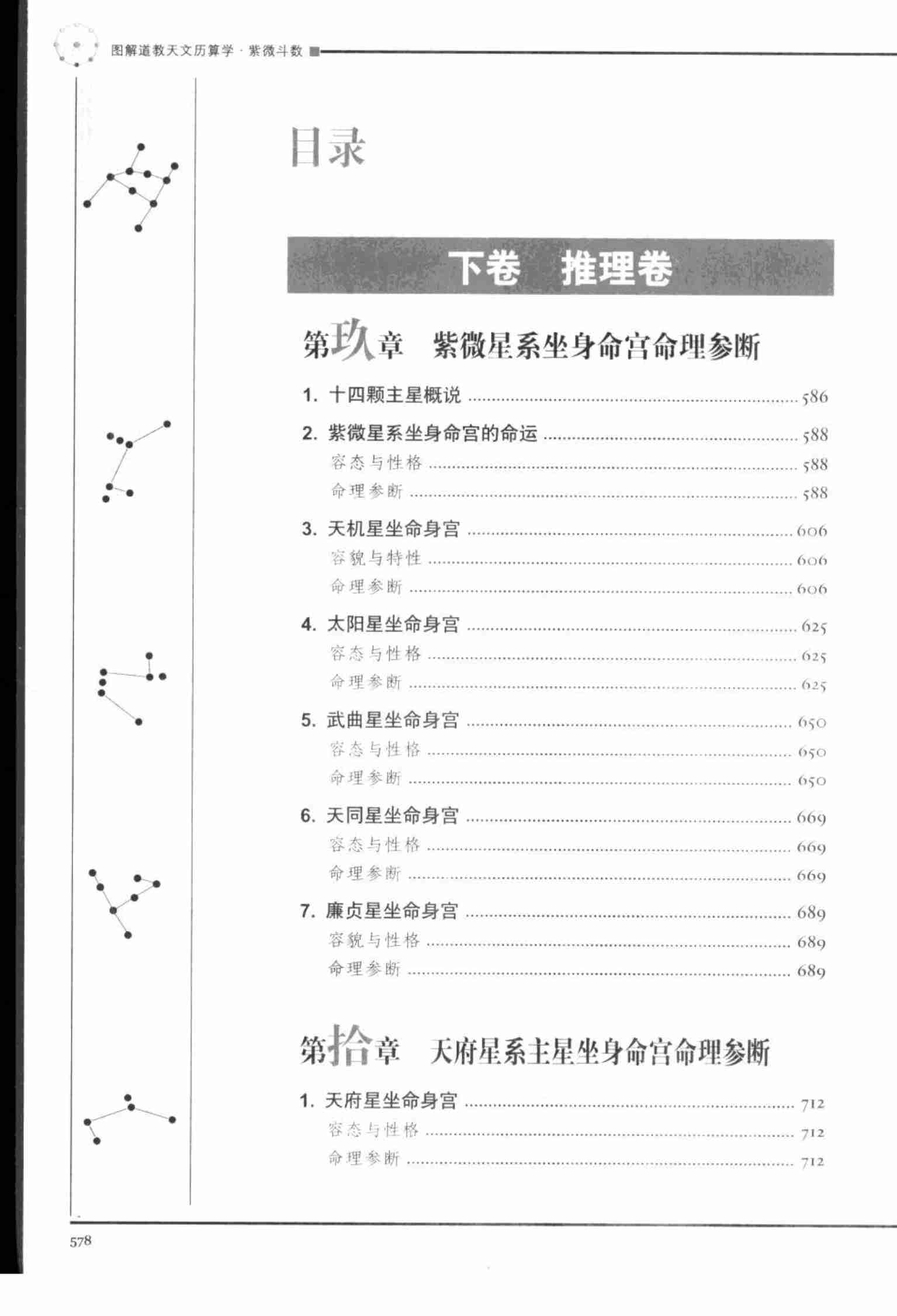 图解道教天文历算学 · 紫微斗数

目录

下卷　推理卷

第玖章　紫微星系坐身命宫命理参断

1. 十四颗主星概说 ........ 586

2. 紫微星系坐身命宫的命运 ........ 588

容态与性格 ........ 588

命理参断 ........ 588

3. 天机星坐命身宫 ........ 606

容貌与特性 ........ 606

命理参断 ........ 606

4. 太阳星坐命身宫 ........ 625

容态与性格 ........ 625

命理参断 ........ 625

5. 武曲星坐命身宫 ........ 650

容态与性格 ........ 650

命理参断 ........ 650

6. 天同星坐命身宫 ........ 669

容态与性格 ........ 669

命理参断 ........ 669

7. 廉贞星坐命身宫 ........ 689

容貌与性格 ........ 689

命理参断 ........ 689

第拾章　天府星系主星坐身命宫命理参断

1. 天府星坐命身宫 ........ 712

容态与性格 ........ 712

命理参断 ........ 712

578